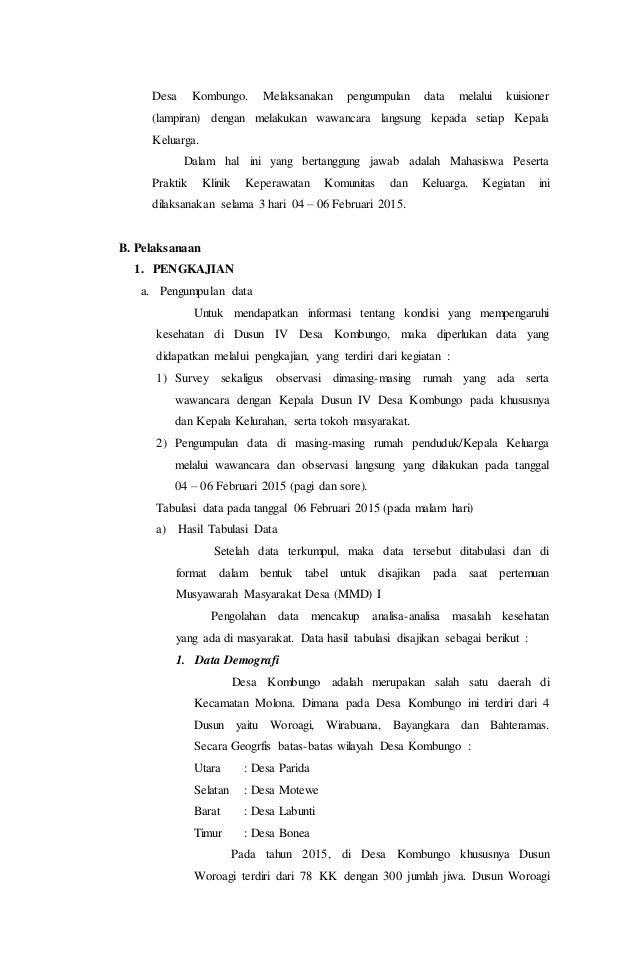 Desa Kombungo. Melaksanakan pengumpulan data melalui kuisioner (lampiran) dengan melakukan wawancara langsung kepada setiap Kepala Keluarga.

Dalam hal ini yang bertanggung jawab adalah Mahasiswa Peserta Praktik Klinik Keperawatan Komunitas dan Keluarga. Kegiatan ini dilaksanakan selama 3 hari 04 – 06 Februari 2015.

B. Pelaksanaan

1. PENGKAJIAN

a. Pengumpulan data

Untuk mendapatkan informasi tentang kondisi yang mempengaruhi kesehatan di Dusun IV Desa Kombungo, maka diperlukan data yang didapatkan melalui pengkajian, yang terdiri dari kegiatan :

1) Survey sekaligus observasi dimasing-masing rumah yang ada serta wawancara dengan Kepala Dusun IV Desa Kombungo pada khususnya dan Kepala Kelurahan, serta tokoh masyarakat.

2) Pengumpulan data di masing-masing rumah penduduk/Kepala Keluarga melalui wawancara dan observasi langsung yang dilakukan pada tanggal 04 – 06 Februari 2015 (pagi dan sore).

Tabulasi data pada tanggal 06 Februari 2015 (pada malam hari)

a) Hasil Tabulasi Data

Setelah data terkumpul, maka data tersebut ditabulasi dan di format dalam bentuk tabel untuk disajikan pada saat pertemuan Musyawarah Masyarakat Desa (MMD) I

Pengolahan data mencakup analisa-analisa masalah kesehatan yang ada di masyarakat. Data hasil tabulasi disajikan sebagai berikut :

1. Data Demografi

Desa Kombungo adalah merupakan salah satu daerah di Kecamatan Molona. Dimana pada Desa Kombungo ini terdiri dari 4 Dusun yaitu Woroagi, Wirabuana, Bayangkara dan Bahteramas. Secara Geogrfis batas-batas wilayah Desa Kombungo :

Utara : Desa Parida
Selatan : Desa Motewe
Barat : Desa Labunti
Timur : Desa Bonea

Pada tahun 2015, di Desa Kombungo khususnya Dusun Woroagi terdiri dari 78 KK dengan 300 jumlah jiwa. Dusun Woroagi